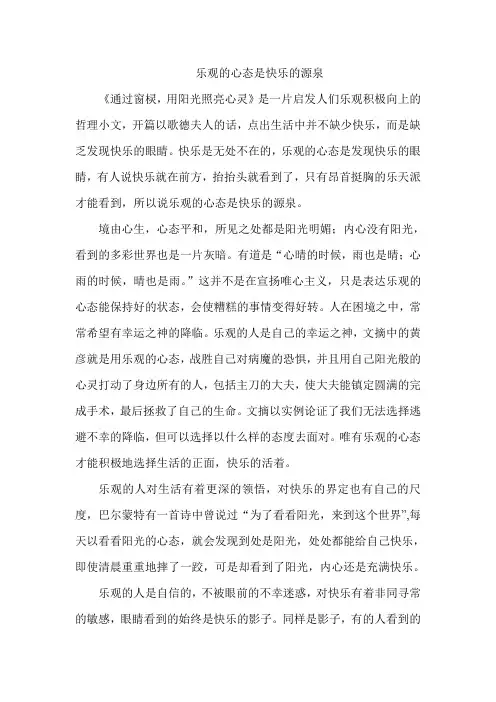 乐观的心态是快乐的源泉

《通过窗棂，用阳光照亮心灵》是一片启发人们乐观积极向上的哲理小文，开篇以歌德夫人的话，点出生活中并不缺少快乐，而是缺乏发现快乐的眼睛。快乐是无处不在的，乐观的心态是发现快乐的眼睛，有人说快乐就在前方，抬抬头就看到了，只有昂首挺胸的乐天派才能看到，所以说乐观的心态是快乐的源泉。

境由心生，心态平和，所见之处都是阳光明媚；内心没有阳光，看到的多彩世界也是一片灰暗。有道是“心晴的时候，雨也是晴；心雨的时候，晴也是雨。”这并不是在宣扬唯心主义，只是表达乐观的心态能保持好的状态，会使糟糕的事情变得好转。人在困境之中，常常希望有幸运之神的降临。乐观的人是自己的幸运之神，文摘中的黄彦就是用乐观的心态，战胜自己对病魔的恐惧，并且用自己阳光般的心灵打动了身边所有的人，包括主刀的大夫，使大夫能镇定圆满的完成手术，最后拯救了自己的生命。文摘以实例论证了我们无法选择逃避不幸的降临，但可以选择以什么样的态度去面对。唯有乐观的心态才能积极地选择生活的正面，快乐的活着。

乐观的人对生活有着更深的领悟，对快乐的界定也有自己的尺度，巴尔蒙特有一首诗中曾说过“为了看看阳光，来到这个世界”,每天以看看阳光的心态，就会发现到处是阳光，处处都能给自己快乐，即使清晨重重地摔了一跤，可是却看到了阳光，内心还是充满快乐。

乐观的人是自信的，不被眼前的不幸迷惑，对快乐有着非同寻常的敏感，眼睛看到的始终是快乐的影子。同样是影子，有的人看到的